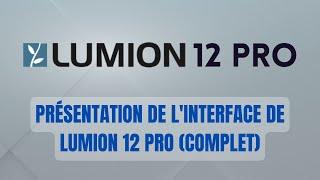 LUMION 12 PRO

PRÉSENTATION DE L'INTERFACE DE LUMION 12 PRO (COMPLET)